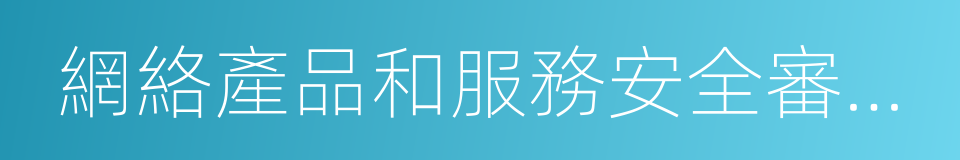 網絡產品和服務安全審...